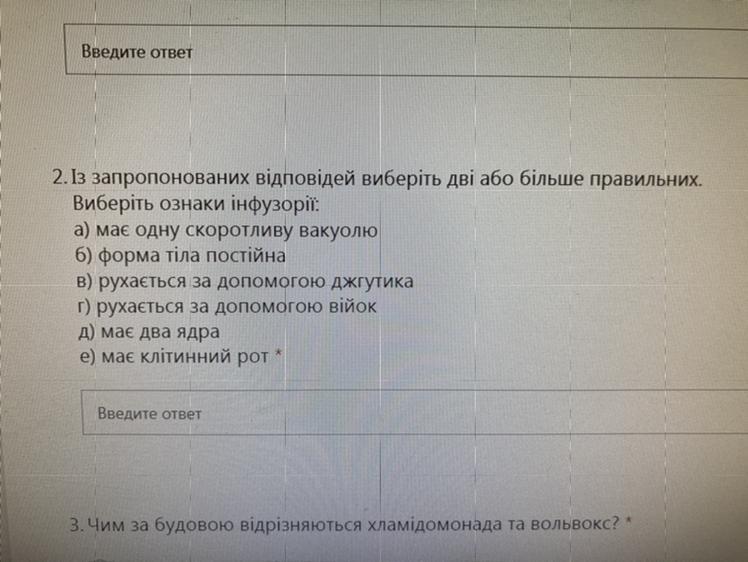 Введите ответ

2. Із запропонованих відповідей виберіть дві або більше правильних. Виберіть ознаки інфузорії:
а) має одну скоротливу вакуолю
б) форма тіла постійна
в) рухається за допомогою джгутика
г) рухається за допомогою війок
д) має два ядра
е) має клітинний рот *

Введите ответ

3. Чим за будовою відрізняються хламідомонада та вольвокс? *